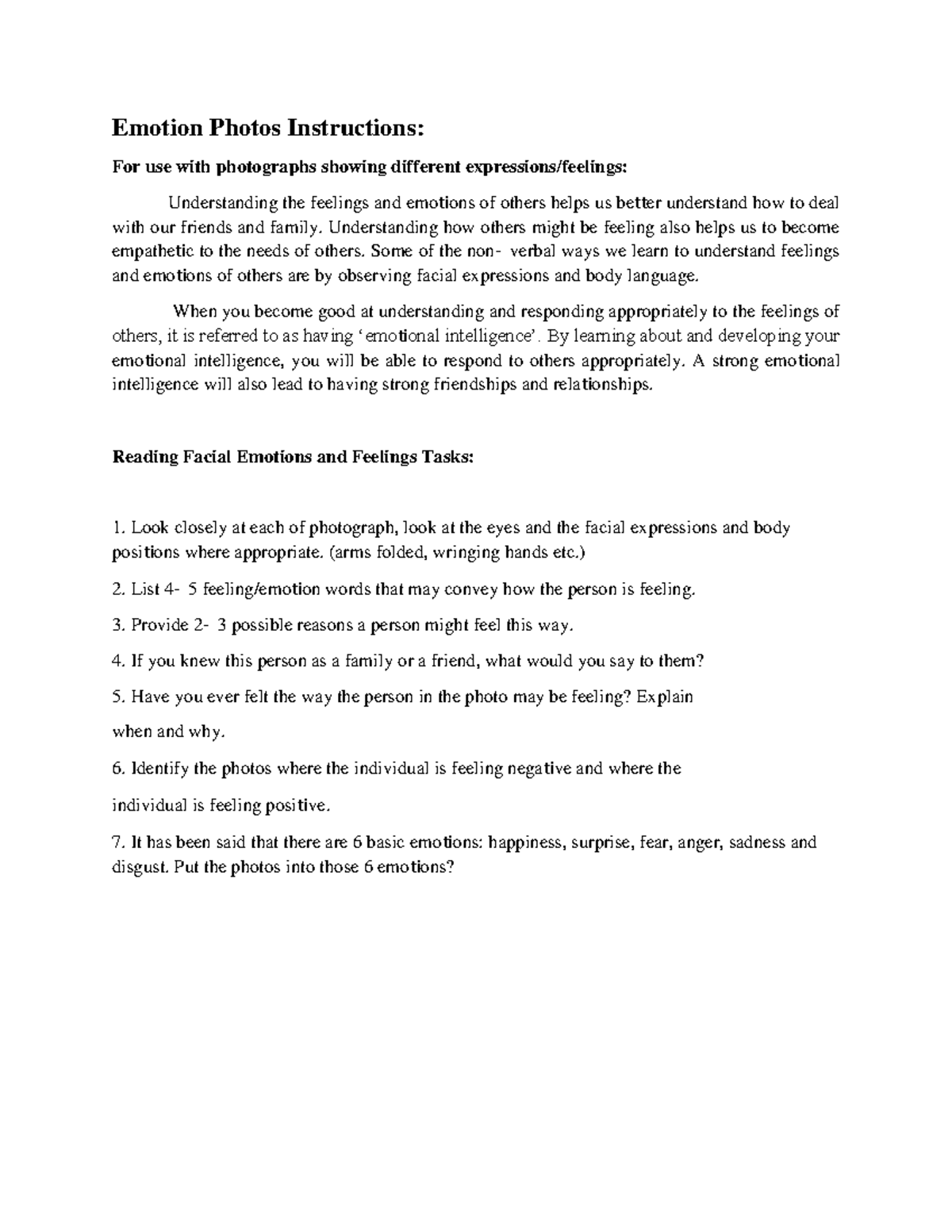 Emotion Photos Instructions:

For use with photographs showing different expressions/feelings:

Understanding the feelings and emotions of others helps us better understand how to deal with our friends and family. Understanding how others might be feeling also helps us to become empathetic to the needs of others. Some of the non- verbal ways we learn to understand feelings and emotions of others are by observing facial expressions and body language.

When you become good at understanding and responding appropriately to the feelings of others, it is referred to as having ‘emotional intelligence’. By learning about and developing your emotional intelligence, you will be able to respond to others appropriately. A strong emotional intelligence will also lead to having strong friendships and relationships.

Reading Facial Emotions and Feelings Tasks:

1. Look closely at each of photograph, look at the eyes and the facial expressions and body positions where appropriate. (arms folded, wringing hands etc.)

2. List 4- 5 feeling/emotion words that may convey how the person is feeling.

3. Provide 2- 3 possible reasons a person might feel this way.

4. If you knew this person as a family or a friend, what would you say to them?

5. Have you ever felt the way the person in the photo may be feeling? Explain when and why.

6. Identify the photos where the individual is feeling negative and where the individual is feeling positive.

7. It has been said that there are 6 basic emotions: happiness, surprise, fear, anger, sadness and disgust. Put the photos into those 6 emotions?